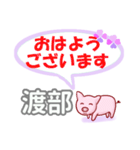 おはよう
ございます

渡部